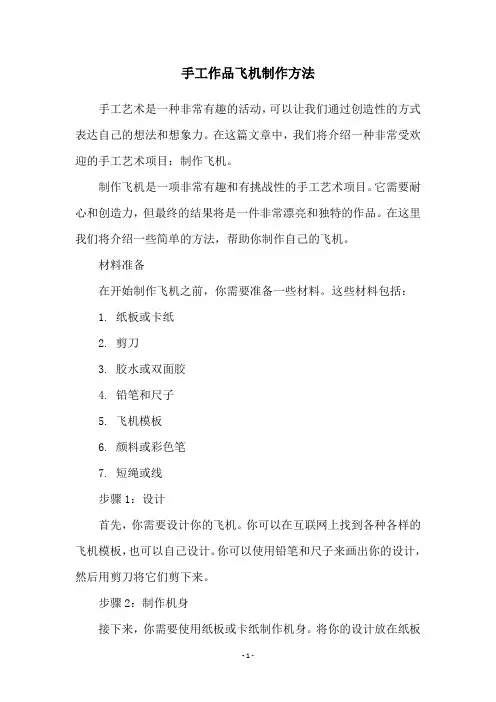 手工作品飞机制作方法

手工艺术是一种非常有趣的活动，可以让我们通过创造性的方式表达自己的想法和想象力。在这篇文章中，我们将介绍一种非常受欢迎的手工艺术项目：制作飞机。

制作飞机是一项非常有趣和有挑战性的手工艺术项目。它需要耐心和创造力，但最终的结果将是一件非常漂亮和独特的作品。在这里我们将介绍一些简单的方法，帮助你制作自己的飞机。

材料准备

在开始制作飞机之前，你需要准备一些材料。这些材料包括：

1. 纸板或卡纸

2. 剪刀

3. 胶水或双面胶

4. 铅笔和尺子

5. 飞机模板

6. 颜料或彩色笔

7. 短绳或线

步骤 1：设计

首先，你需要设计你的飞机。你可以在互联网上找到各种各样的飞机模板，也可以自己设计。你可以使用铅笔和尺子来画出你的设计，然后用剪刀将它们剪下来。

步骤 2：制作机身

接下来，你需要使用纸板或卡纸制作机身。将你的设计放在纸板

- 1 -